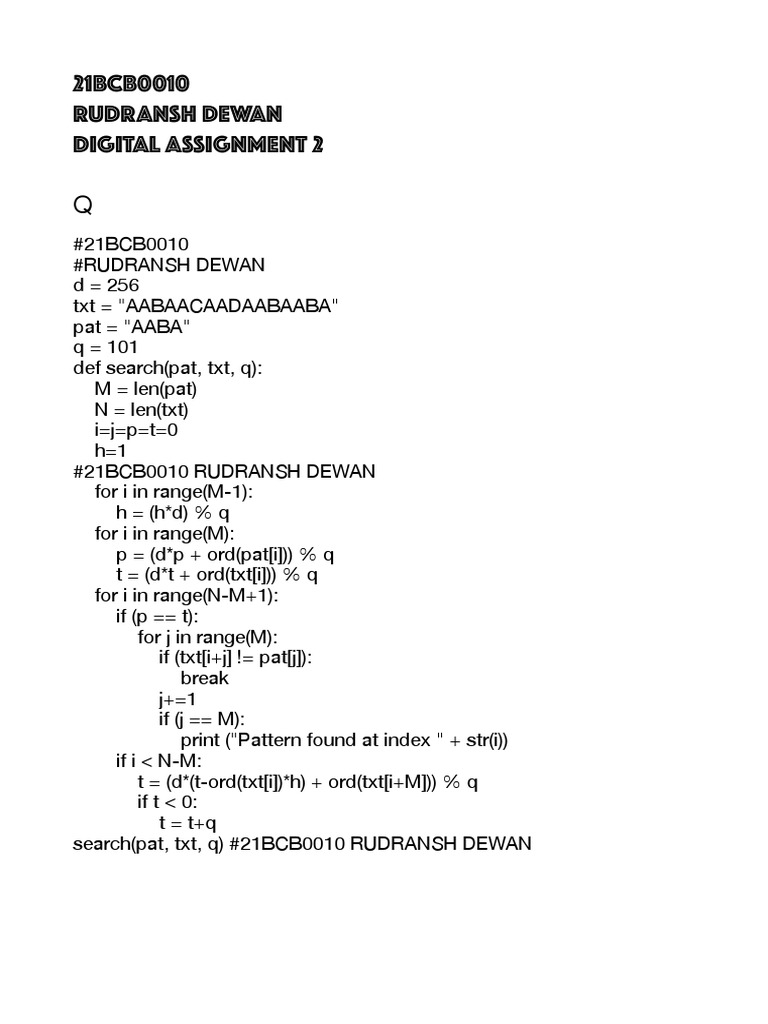 21BCB0010
RUDRANSH DEWAN
DIGITAL ASSIGNMENT 2

Q

#21BCB0010
#RUDRANSH DEWAN
d = 256
txt = "AABAACAADAABAABA"
pat = "AABA"
q = 101
def search(pat, txt, q):
    M = len(pat)
    N = len(txt)
    i=j=p=t=0
    h=1
#21BCB0010 RUDRANSH DEWAN
    for i in range(M-1):
        h = (h*d) % q
    for i in range(M):
        p = (d*p + ord(pat[i])) % q
        t = (d*t + ord(txt[i])) % q
    for i in range(N-M+1):
        if (p == t):
            for j in range(M):
                if (txt[i+j] != pat[j]):
                    break
                j+=1
                if (j == M):
                    print ("Pattern found at index " + str(i))
        if i < N-M:
            t = (d*(t-ord(txt[i])*h) + ord(txt[i+M])) % q
            if t < 0:
                t = t+q
search(pat, txt, q) #21BCB0010 RUDRANSH DEWAN